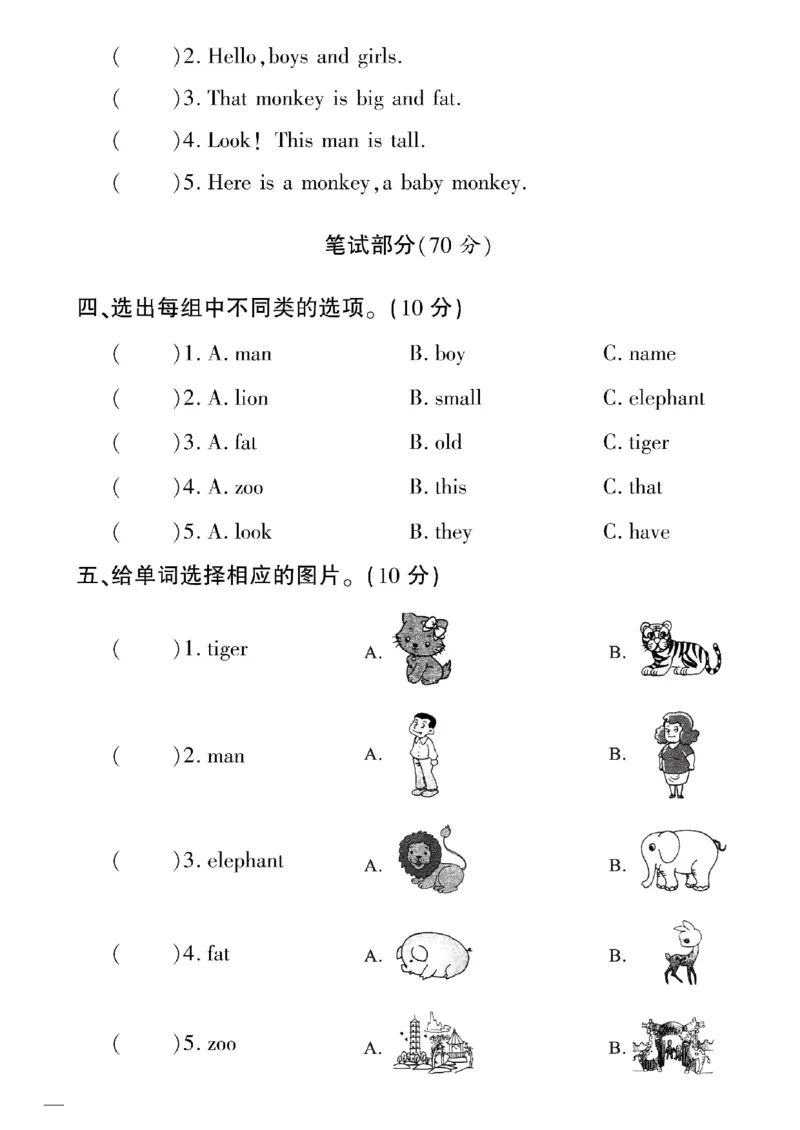 (　　)2. Hello, boys and girls.

(　　)3. That monkey is big and fat.

(　　)4. Look! This man is tall.

(　　)5. Here is a monkey, a baby monkey.

笔试部分(70分)

四、选出每组中不同类的选项。(10分)

(　　)1. A. man　　B. boy　　C. name

(　　)2. A. lion　　B. small　　C. elephant

(　　)3. A. fat　　B. old　　C. tiger

(　　)4. A. zoo　　B. this　　C. that

(　　)5. A. look　　B. they　　C. have

五、给单词选择相应的图片。(10分)

(　　)1. tiger　　A.　　B.

(　　)2. man　　A.　　B.

(　　)3. elephant　　A.　　B.

(　　)4. fat　　A.　　B.

(　　)5. zoo　　A.　　B.